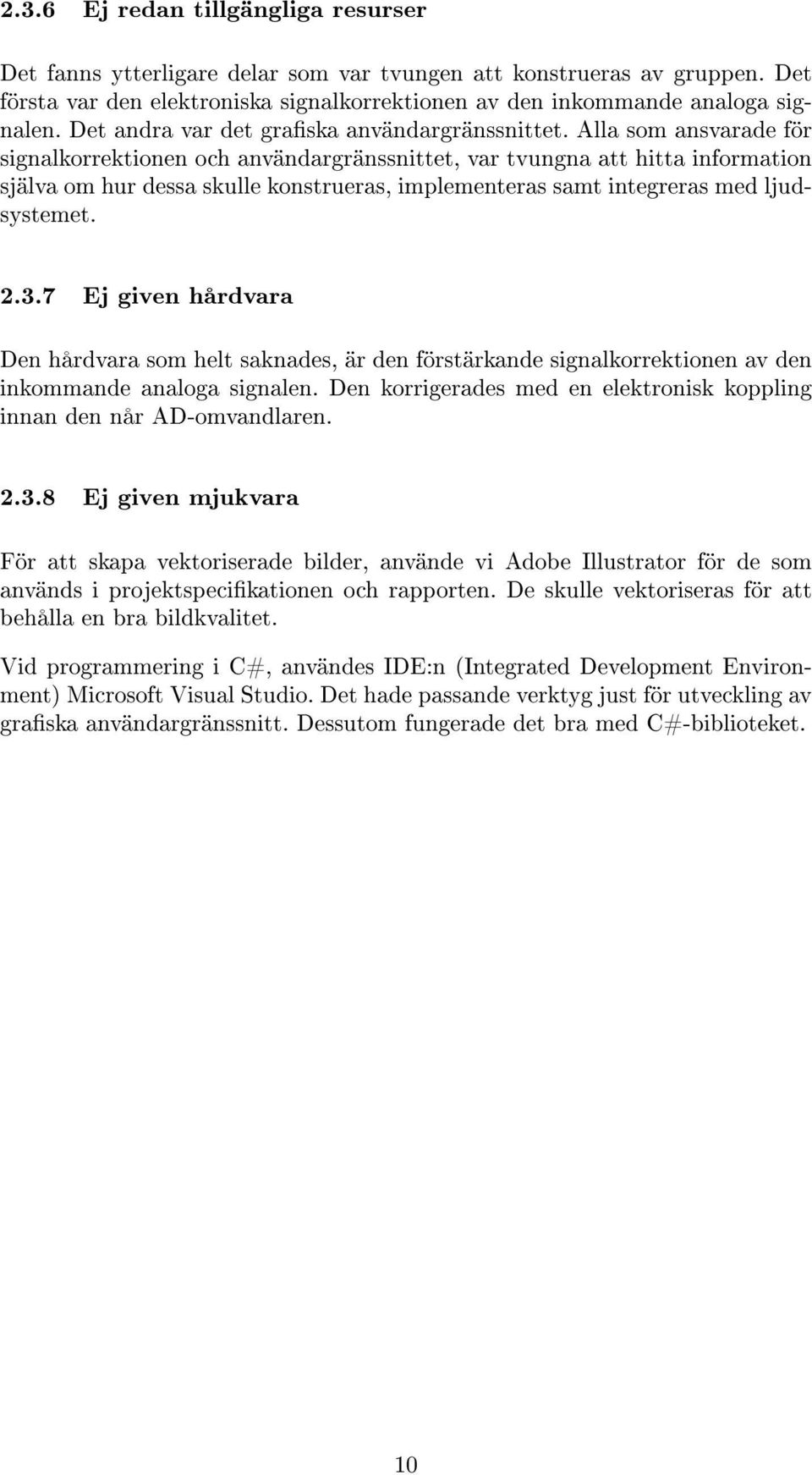 2.3.6 Ej redan tillgängliga resurser

Det fanns ytterligare delar som var tvungen att konstrueras av gruppen. Det första var den elektroniska signalkorrektionen av den inkommande analoga signalen. Det andra var det grafiska användargränssnittet. Alla som ansvarade för signalkorrektionen och användargränssnittet, var tvungna att hitta information själva om hur dessa skulle konstrueras, implementeras samt integreras med ljudsystemet.

2.3.7 Ej given hårdvara

Den hårdvara som helt saknades, är den förstärkande signalkorrektionen av den inkommande analoga signalen. Den korrigerades med en elektronisk koppling innan den når AD-omvandlaren.

2.3.8 Ej given mjukvara

För att skapa vektoriserade bilder, använde vi Adobe Illustrator för de som används i projektspecifikationen och rapporten. De skulle vektoriseras för att behålla en bra bildkvalitet.

Vid programmering i C#, användes IDE:n (Integrated Development Environment) Microsoft Visual Studio. Det hade passande verktyg just för utveckling av grafiska användargränssnitt. Dessutom fungerade det bra med C#-biblioteket.

10